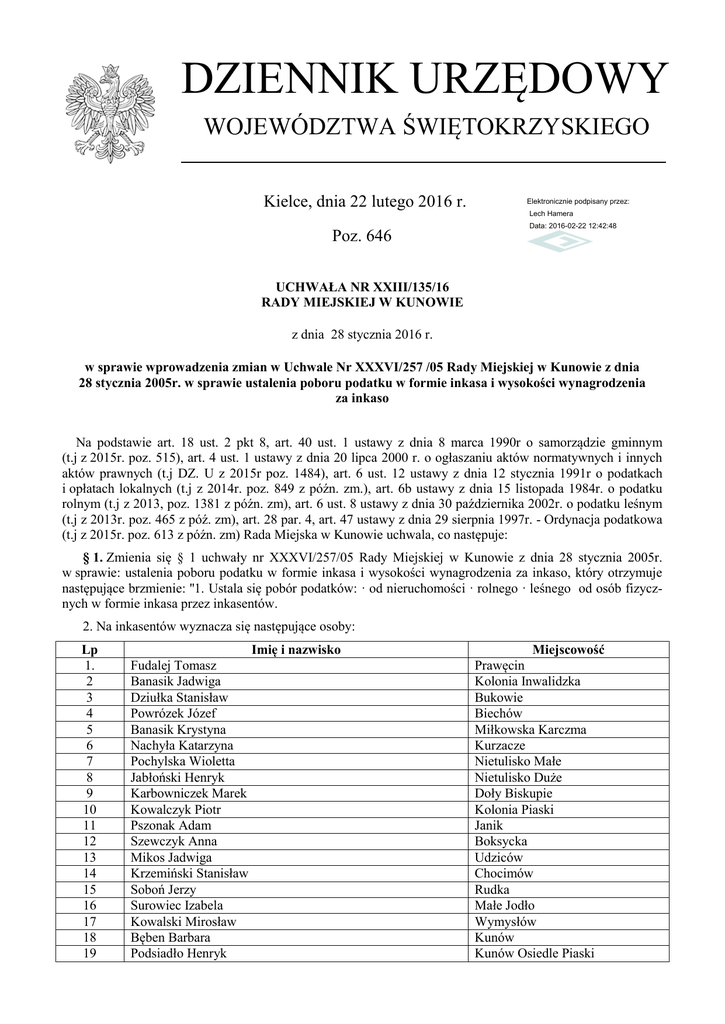 DZIENNIK URZĘDOWY
WOJEWÓDZTWA ŚWIĘTOKRZYSKIEGO

Kielce, dnia 22 lutego 2016 r.

Poz. 646

Elektronicznie podpisany przez:
Lech Hamera
Data: 2016-02-22 12:42:48

UCHWAŁA NR XXIII/135/16
RADY MIEJSKIEJ W KUNOWIE

z dnia 28 stycznia 2016 r.

w sprawie wprowadzenia zmian w Uchwale Nr XXXVI/257 /05 Rady Miejskiej w Kunowie z dnia 28 stycznia 2005r. w sprawie ustalenia poboru podatku w formie inkasa i wysokości wynagrodzenia za inkaso

Na podstawie art. 18 ust. 2 pkt 8, art. 40 ust. 1 ustawy z dnia 8 marca 1990r o samorządzie gminnym (t.j z 2015r. poz. 515), art. 4 ust. 1 ustawy z dnia 20 lipca 2000 r. o ogłaszaniu aktów normatywnych i innych aktów prawnych (t.j DZ. U z 2015r poz. 1484), art. 6 ust. 12 ustawy z dnia 12 stycznia 1991r o podatkach i opłatach lokalnych (t.j z 2014r. poz. 849 z późn. zm.), art. 6b ustawy z dnia 15 listopada 1984r. o podatku rolnym (t.j z 2013, poz. 1381 z późn. zm), art. 6 ust. 8 ustawy z dnia 30 października 2002r. o podatku leśnym (t.j z 2013r. poz. 465 z póź. zm), art. 28 par. 4, art. 47 ustawy z dnia 29 sierpnia 1997r. - Ordynacja podatkowa (t.j z 2015r. poz. 613 z późn. zm) Rada Miejska w Kunowie uchwala, co następuje:

§ 1. Zmienia się § 1 uchwały nr XXXVI/257/05 Rady Miejskiej w Kunowie z dnia 28 stycznia 2005r. w sprawie: ustalenia poboru podatku w formie inkasa i wysokości wynagrodzenia za inkaso, który otrzymuje następujące brzmienie: "1. Ustala się pobór podatków: · od nieruchomości · rolnego · leśnego od osób fizycznych w formie inkasa przez inkasentów.

2. Na inkasentów wyznacza się następujące osoby:

| Lp | Imię i nazwisko | Miejscowość |
|---|---|---|
| 1. | Fudalej Tomasz | Prawęcin |
| 2 | Banasik Jadwiga | Kolonia Inwalidzka |
| 3 | Dziułka Stanisław | Bukowie |
| 4 | Powrózek Józef | Biechów |
| 5 | Banasik Krystyna | Miłkowska Karczma |
| 6 | Nachyła Katarzyna | Kurzacze |
| 7 | Pochylska Wioletta | Nietulisko Małe |
| 8 | Jabłoński Henryk | Nietulisko Duże |
| 9 | Karbowniczek Marek | Doły Biskupie |
| 10 | Kowalczyk Piotr | Kolonia Piaski |
| 11 | Pszonak Adam | Janik |
| 12 | Szewczyk Anna | Boksycka |
| 13 | Mikos Jadwiga | Udziców |
| 14 | Krzemiński Stanisław | Chocimów |
| 15 | Soboń Jerzy | Rudka |
| 16 | Surowiec Izabela | Małe Jodło |
| 17 | Kowalski Mirosław | Wymysłów |
| 18 | Bęben Barbara | Kunów |
| 19 | Podsiadło Henryk | Kunów Osiedle Piaski |